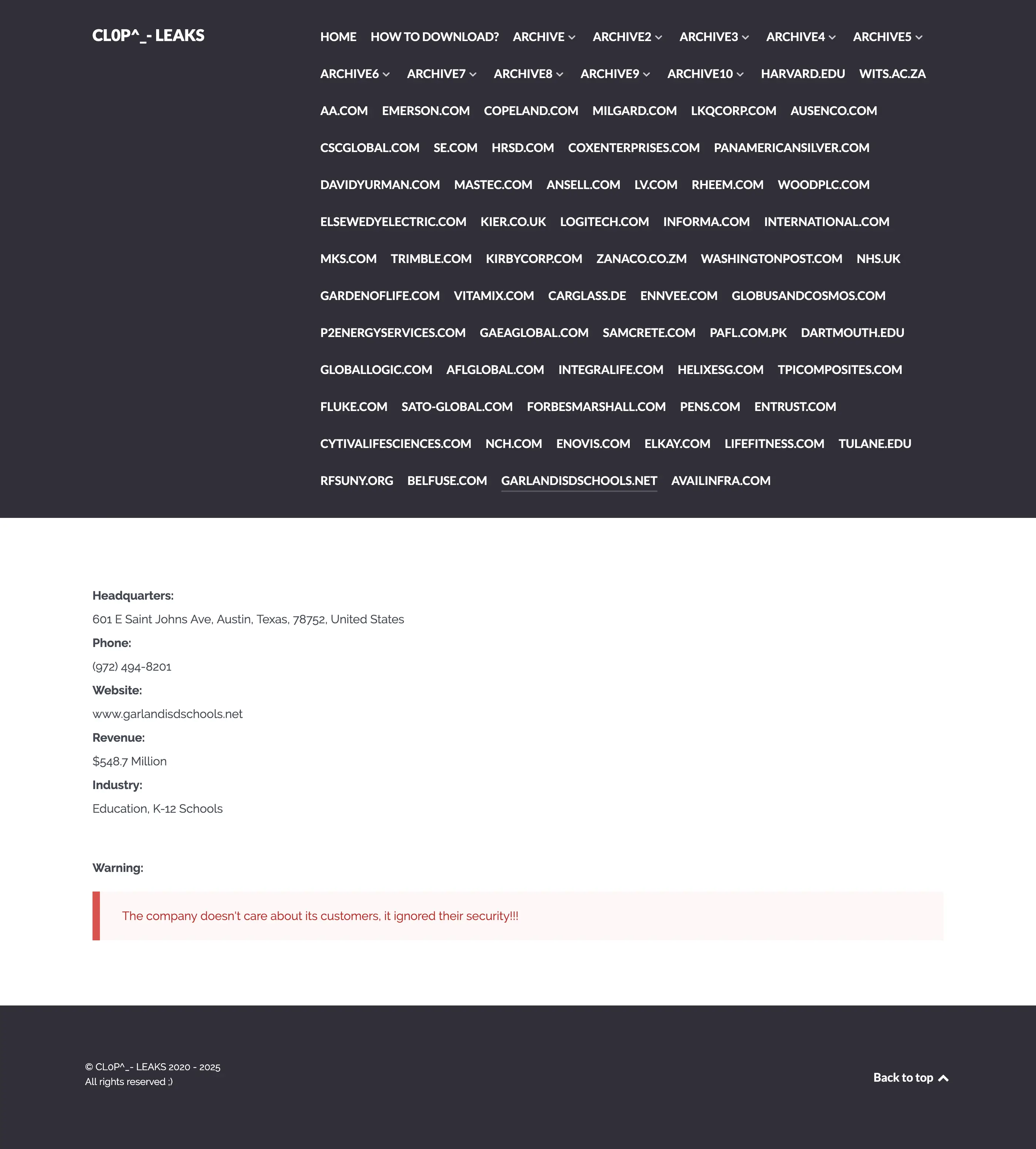 CL0P^_- LEAKS

HOME HOW TO DOWNLOAD? ARCHIVE ARCHIVE2 ARCHIVE3 ARCHIVE4 ARCHIVE5 ARCHIVE6 ARCHIVE7 ARCHIVE8 ARCHIVE9 ARCHIVE10 HARVARD.EDU WITS.AC.ZA AA.COM EMERSON.COM COPELAND.COM MILGARD.COM LKQCORP.COM AUSENCO.COM CSCGLOBAL.COM SE.COM HRSD.COM COXENTERPRISES.COM PANAMERICANSILVER.COM DAVIDYURMAN.COM MASTEC.COM ANSELL.COM LV.COM RHEEM.COM WOODPLC.COM ELSEWEDYELECTRIC.COM KIER.CO.UK LOGITECH.COM INFORMA.COM INTERNATIONAL.COM MKS.COM TRIMBLE.COM KIRBYCORP.COM ZANACO.CO.ZM WASHINGTONPOST.COM NHS.UK GARDENOFLIFE.COM VITAMIX.COM CARGLASS.DE ENNVEE.COM GLOBUSANDCOSMOS.COM P2ENERGYSERVICES.COM GAEAGLOBAL.COM SAMCRETE.COM PAFL.COM.PK DARTMOUTH.EDU GLOBALLOGIC.COM AFLGLOBAL.COM INTEGRALIFE.COM HELIXESG.COM TPICOMPOSITES.COM FLUKE.COM SATO-GLOBAL.COM FORBESMARSHALL.COM PENS.COM ENTRUST.COM CYTIVALIFESCIENCES.COM NCH.COM ENOVIS.COM ELKAY.COM LIFEFITNESS.COM TULANE.EDU RFSUNY.ORG BELFUSE.COM GARLANDISDSCHOOLS.NET AVAILINFRA.COM

Headquarters:
601 E Saint Johns Ave, Austin, Texas, 78752, United States
Phone:
(972) 494-8201
Website:
www.garlandisdschools.net
Revenue:
$548.7 Million
Industry:
Education, K-12 Schools

Warning:

The company doesn't care about its customers, it ignored their security!!!

© CL0P^_- LEAKS 2020 - 2025
All rights reserved ;)

Back to top